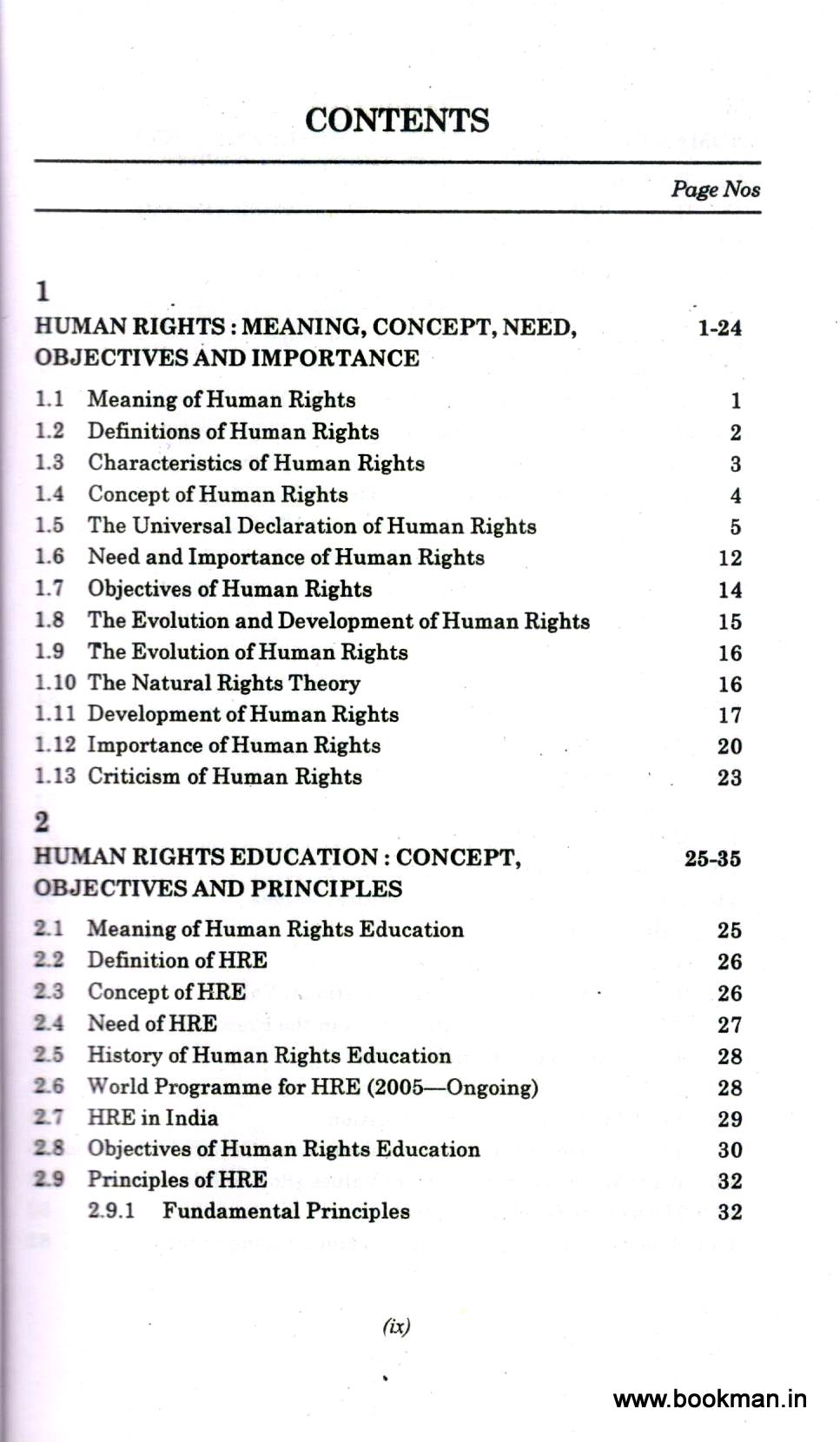 CONTENTS

Page Nos

1
HUMAN RIGHTS : MEANING, CONCEPT, NEED, OBJECTIVES AND IMPORTANCE 1-24

1.1 Meaning of Human Rights 1
1.2 Definitions of Human Rights 2
1.3 Characteristics of Human Rights 3
1.4 Concept of Human Rights 4
1.5 The Universal Declaration of Human Rights 5
1.6 Need and Importance of Human Rights 12
1.7 Objectives of Human Rights 14
1.8 The Evolution and Development of Human Rights 15
1.9 The Evolution of Human Rights 16
1.10 The Natural Rights Theory 16
1.11 Development of Human Rights 17
1.12 Importance of Human Rights 20
1.13 Criticism of Human Rights 23

2
HUMAN RIGHTS EDUCATION : CONCEPT, OBJECTIVES AND PRINCIPLES 25-35

2.1 Meaning of Human Rights Education 25
2.2 Definition of HRE 26
2.3 Concept of HRE 26
2.4 Need of HRE 27
2.5 History of Human Rights Education 28
2.6 World Programme for HRE (2005—Ongoing) 28
2.7 HRE in India 29
2.8 Objectives of Human Rights Education 30
2.9 Principles of HRE 32
2.9.1 Fundamental Principles 32

(ix)

www.bookman.in